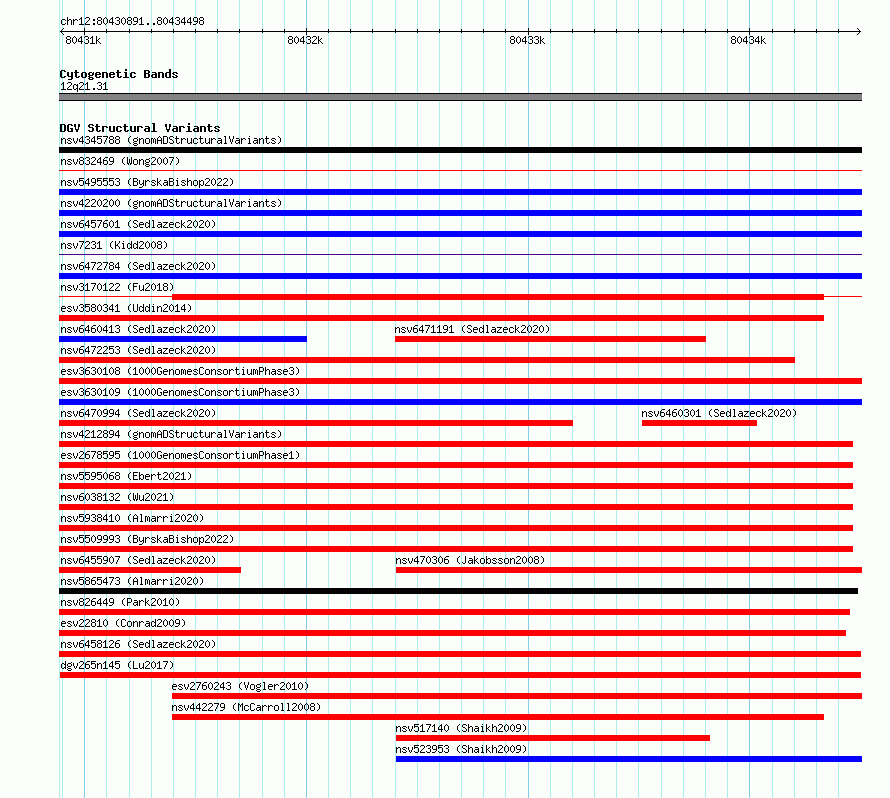 chr12:80430891..80434498

80431k 80432k 80433k 80434k

Cytogenetic Bands
12q21.31

DGV Structural Variants
nsv4345788 (gnomADStructuralVariants)
nsv832469 (Wong2007)
nsv5495553 (ByrskaBishop2022)
nsv4220200 (gnomADStructuralVariants)
nsv6457601 (Sedlazeck2020)
nsv7231 (Kidd2008)
nsv6472784 (Sedlazeck2020)
nsv3170122 (Fu2018)
esv3580341 (Uddin2014)
nsv6460413 (Sedlazeck2020)
nsv6471191 (Sedlazeck2020)
nsv6472253 (Sedlazeck2020)
esv3630108 (1000GenomesConsortiumPhase3)
esv3630109 (1000GenomesConsortiumPhase3)
nsv6470994 (Sedlazeck2020)
nsv6460301 (Sedlazeck2020)
nsv4212894 (gnomADStructuralVariants)
esv2678595 (1000GenomesConsortiumPhase1)
nsv5595068 (Ebert2021)
nsv6038132 (Wu2021)
nsv5938410 (Almarri2020)
nsv5509993 (ByrskaBishop2022)
nsv6455907 (Sedlazeck2020)
nsv470306 (Jakobsson2008)
nsv5865473 (Almarri2020)
nsv826449 (Park2010)
esv22810 (Conrad2009)
nsv6458126 (Sedlazeck2020)
dgv265n145 (Lu2017)
esv2760243 (Vogler2010)
nsv442279 (McCarroll2008)
nsv517140 (Shaikh2009)
nsv523953 (Shaikh2009)